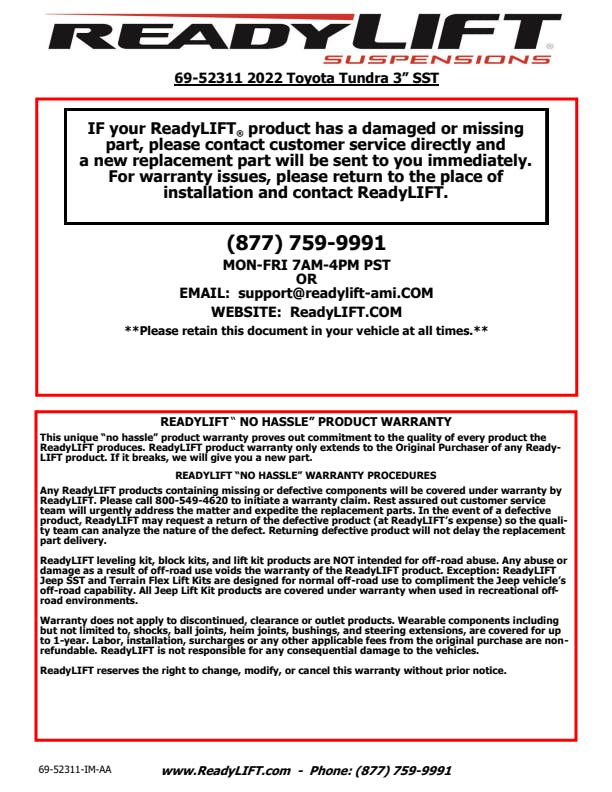 READYLIFT®
SUSPENSIONS

69-52311 2022 Toyota Tundra 3" SST

IF your ReadyLIFT® product has a damaged or missing part, please contact customer service directly and a new replacement part will be sent to you immediately. For warranty issues, please return to the place of installation and contact ReadyLIFT.

(877) 759-9991
MON-FRI 7AM-4PM PST
OR
EMAIL: support@readylift-ami.COM
WEBSITE: ReadyLIFT.COM
**Please retain this document in your vehicle at all times.**

READYLIFT" NO HASSLE" PRODUCT WARRANTY

This unique "no hassle" product warranty proves out commitment to the quality of every product the ReadyLIFT produces. ReadyLIFT product warranty only extends to the Original Purchaser of any ReadyLIFT product. If it breaks, we will give you a new part.

READYLIFT "NO HASSLE" WARRANTY PROCEDURES

Any ReadyLIFT products containing missing or defective components will be covered under warranty by ReadyLIFT. Please call 800-549-4620 to initiate a warranty claim. Rest assured out customer service team will urgently address the matter and expedite the replacement parts. In the event of a defective product, ReadyLIFT may request a return of the defective product (at ReadyLIFT's expense) so the quality team can analyze the nature of the defect. Returning defective product will not delay the replacement part delivery.

ReadyLIFT leveling kit, block kits, and lift kit products are NOT intended for off-road abuse. Any abuse or damage as a result of off-road use voids the warranty of the ReadyLIFT product. Exception: ReadyLIFT Jeep SST and Terrain Flex Lift Kits are designed for normal off-road use to compliment the Jeep vehicle's off-road capability. All Jeep Lift Kit products are covered under warranty when used in recreational off-road environments.

Warranty does not apply to discontinued, clearance or outlet products. Wearable components including but not limited to, shocks, ball joints, heim joints, bushings, and steering extensions, are covered for up to 1-year. Labor, installation, surcharges or any other applicable fees from the original purchase are non-refundable. ReadyLIFT is not responsible for any consequential damage to the vehicles.

ReadyLIFT reserves the right to change, modify, or cancel this warranty without prior notice.

69-52311-IM-AA

www.ReadyLIFT.com - Phone: (877) 759-9991